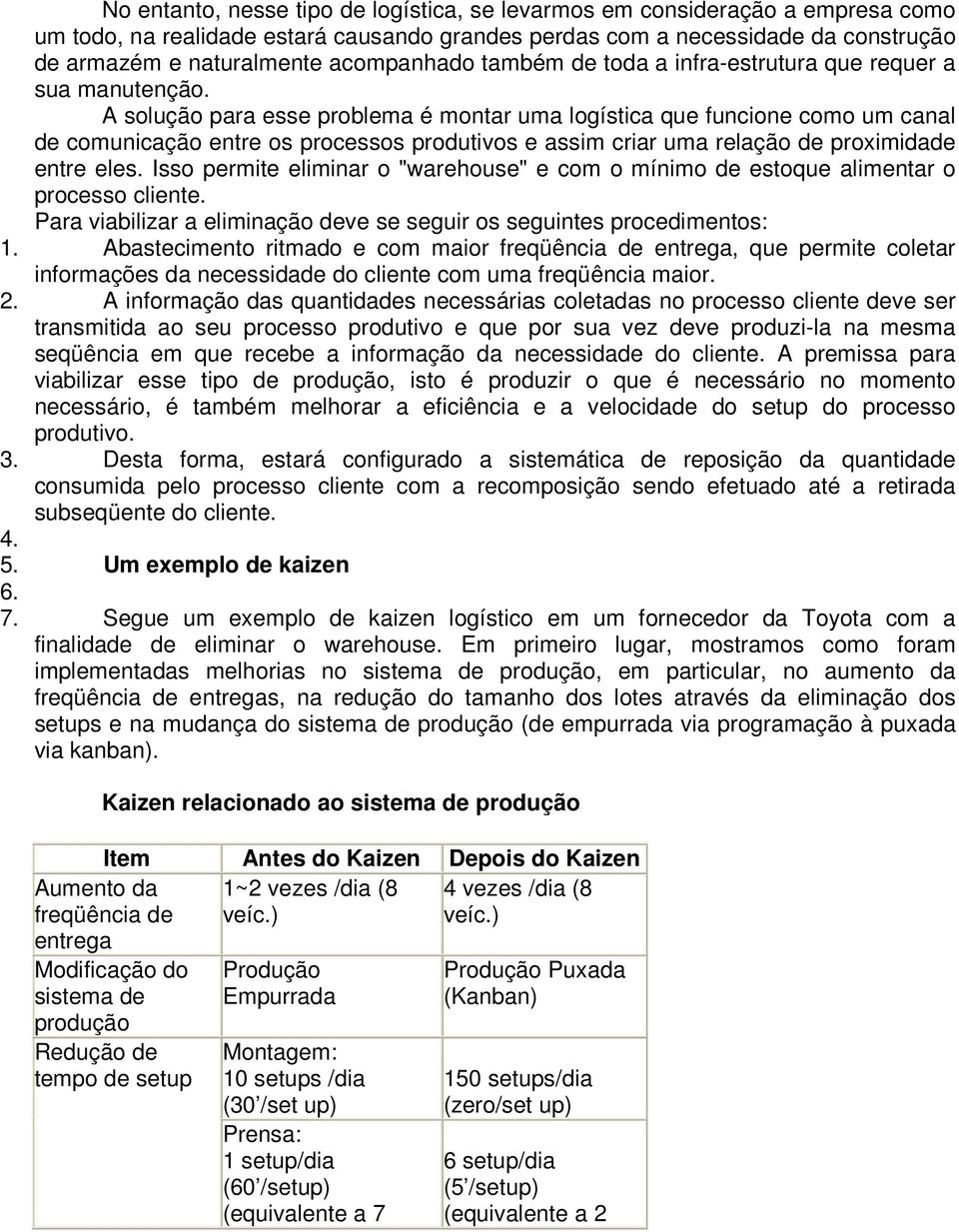 No entanto, nesse tipo de logística, se levarmos em consideração a empresa como um todo, na realidade estará causando grandes perdas com a necessidade da construção de armazém e naturalmente acompanhado também de toda a infra-estrutura que requer a sua manutenção.

A solução para esse problema é montar uma logística que funcione como um canal de comunicação entre os processos produtivos e assim criar uma relação de proximidade entre eles. Isso permite eliminar o "warehouse" e com o mínimo de estoque alimentar o processo cliente.

Para viabilizar a eliminação deve se seguir os seguintes procedimentos:

1. Abastecimento ritmado e com maior freqüência de entrega, que permite coletar informações da necessidade do cliente com uma freqüência maior.
2. A informação das quantidades necessárias coletadas no processo cliente deve ser transmitida ao seu processo produtivo e que por sua vez deve produzi-la na mesma seqüência em que recebe a informação da necessidade do cliente. A premissa para viabilizar esse tipo de produção, isto é produzir o que é necessário no momento necessário, é também melhorar a eficiência e a velocidade do setup do processo produtivo.
3. Desta forma, estará configurado a sistemática de reposição da quantidade consumida pelo processo cliente com a recomposição sendo efetuado até a retirada subseqüente do cliente.
4.
5. Um exemplo de kaizen
6.
7. Segue um exemplo de kaizen logístico em um fornecedor da Toyota com a finalidade de eliminar o warehouse. Em primeiro lugar, mostramos como foram implementadas melhorias no sistema de produção, em particular, no aumento da freqüência de entregas, na redução do tamanho dos lotes através da eliminação dos setups e na mudança do sistema de produção (de empurrada via programação à puxada via kanban).

Kaizen relacionado ao sistema de produção

| Item | Antes do Kaizen | Depois do Kaizen |
|---|---|---|
| Aumento da freqüência de entrega | 1~2 vezes /dia (8 veíc.) | 4 vezes /dia (8 veíc.) |
| Modificação do sistema de produção | Produção Empurrada | Produção Puxada (Kanban) |
| Redução de tempo de setup | Montagem: 10 setups /dia (30'/set up) | 150 setups/dia (zero/set up) |
| | Prensa: 1 setup/dia (60'/setup) (equivalente a 7 | 6 setup/dia (5'/setup) (equivalente a 2 |